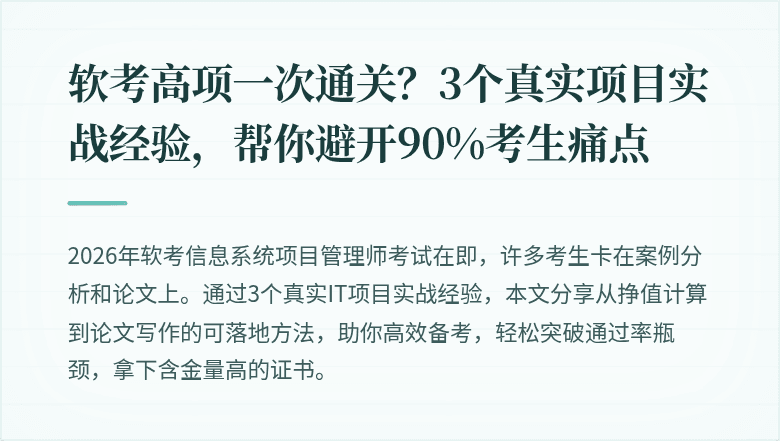 软考高项一次通关？3个真实项目实战经验，帮你避开90%考生痛点

2026年软考信息系统项目管理师考试在即，许多考生卡在案例分析和论文上。通过3个真实IT项目实战经验，本文分享从挣值计算到论文写作的可落地方法，助你高效备考，轻松突破通过率瓶颈，拿下含金量高的证书。